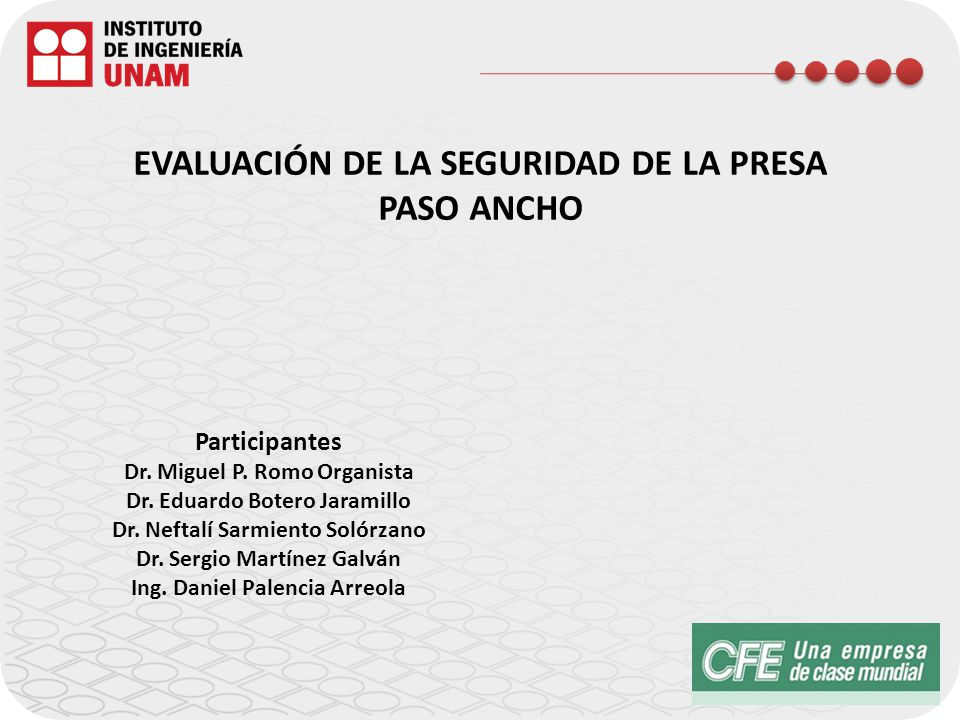 INSTITUTO DE INGENIERÍA UNAM

EVALUACIÓN DE LA SEGURIDAD DE LA PRESA PASO ANCHO

Participantes
Dr. Miguel P. Romo Organista
Dr. Eduardo Botero Jaramillo
Dr. Neftalí Sarmiento Solórzano
Dr. Sergio Martínez Galván
Ing. Daniel Palencia Arreola

CFE Una empresa de clase mundial